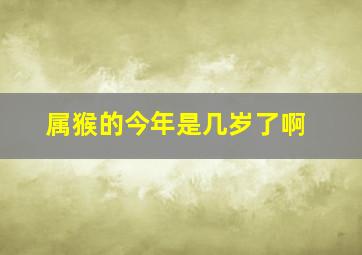 属猴的今年是几岁了啊